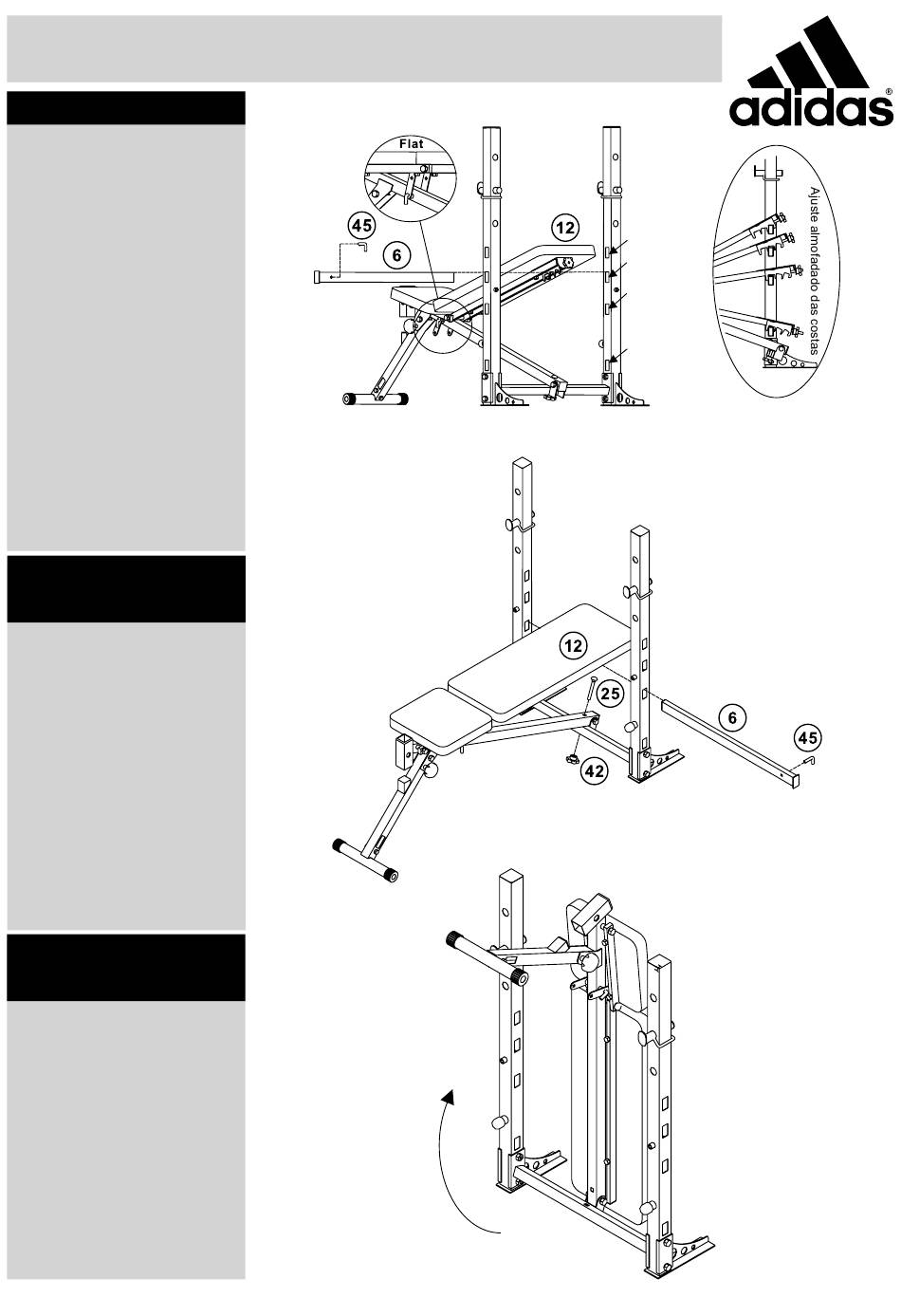 adidas®

Flat

45

6

12

Ajuste almofadado das costas

12

25

6

45

42